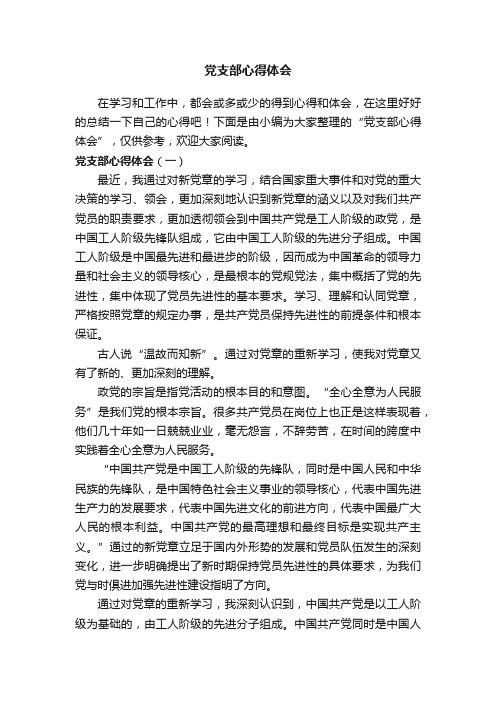 党支部心得体会

在学习和工作中，都会或多或少的得到心得和体会，在这里好好的总结一下自己的心得吧！下面是由小编为大家整理的“党支部心得体会”，仅供参考，欢迎大家阅读。

党支部心得体会（一）

最近，我通过对新党章的学习，结合国家重大事件和对党的重大决策的学习、领会，更加深刻地认识到新党章的涵义以及对我们共产党员的职责要求，更加透彻领会到中国共产党是工人阶级的政党，是中国工人阶级先锋队组成，它由中国工人阶级的先进分子组成。中国工人阶级是中国最先进和最进步的阶级，因而成为中国革命的领导力量和社会主义的领导核心，是最根本的党规党法，集中概括了党的先进性，集中体现了党员先进性的基本要求。学习、理解和认同党章，严格按照党章的规定办事，是共产党员保持先进性的前提条件和根本保证。

古人说“温故而知新”。通过对党章的重新学习，使我对党章又有了新的、更加深刻的理解。

政党的宗旨是指党活动的根本目的和意图。“全心全意为人民服务”是我们党的根本宗旨。很多共产党员在岗位上也正是这样表现着，他们几十年如一日兢兢业业，毫无怨言，不辞劳苦，在时间的跨度中实践着全心全意为人民服务。

“中国共产党是中国工人阶级的先锋队，同时是中国人民和中华民族的先锋队，是中国特色社会主义事业的领导核心，代表中国先进生产力的发展要求，代表中国先进文化的前进方向，代表中国最广大人民的根本利益。中国共产党的最高理想和最终目标是实现共产主义。”通过的新党章立足于国内外形势的发展和党员队伍发生的深刻变化，进一步明确提出了新时期保持党员先进性的具体要求，为我们党与时俱进加强先进性建设指明了方向。

通过对党章的重新学习，我深刻认识到，中国共产党是以工人阶级为基础的，由工人阶级的先进分子组成。中国共产党同时是中国人